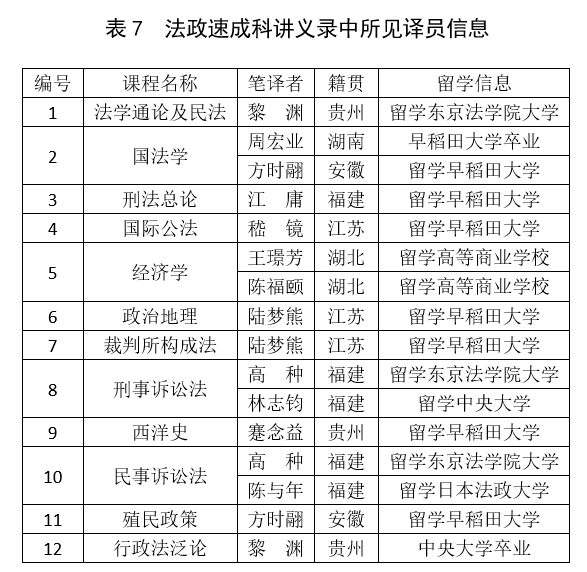 表 7　法政速成科讲义录中所见译员信息

| 编号 | 课程名称 | 笔译者 | 籍贯 | 留学信息 |
|---|---|---|---|---|
| 1 | 法学通论及民法 | 黎　渊 | 贵州 | 留学东京法学院大学 |
| 2 | 国法学 | 周宏业 | 湖南 | 早稻田大学卒业 |
|  |  | 方时翮 | 安徽 | 留学早稻田大学 |
| 3 | 刑法总论 | 江　庸 | 福建 | 留学早稻田大学 |
| 4 | 国际公法 | 嵇　镜 | 江苏 | 留学早稻田大学 |
| 5 | 经济学 | 王璟芳 | 湖北 | 留学高等商业学校 |
|  |  | 陈福颐 | 湖北 | 留学高等商业学校 |
| 6 | 政治地理 | 陆梦熊 | 江苏 | 留学早稻田大学 |
| 7 | 裁判所构成法 | 陆梦熊 | 江苏 | 留学早稻田大学 |
| 8 | 刑事诉讼法 | 高　种 | 福建 | 留学东京法学院大学 |
|  |  | 林志钧 | 福建 | 留学中央大学 |
| 9 | 西洋史 | 蹇念益 | 贵州 | 留学早稻田大学 |
| 10 | 民事诉讼法 | 高　种 | 福建 | 留学东京法学院大学 |
|  |  | 陈与年 | 福建 | 留学日本法政大学 |
| 11 | 殖民政策 | 方时翮 | 安徽 | 留学早稻田大学 |
| 12 | 行政法泛论 | 黎　渊 | 贵州 | 中央大学卒业 |